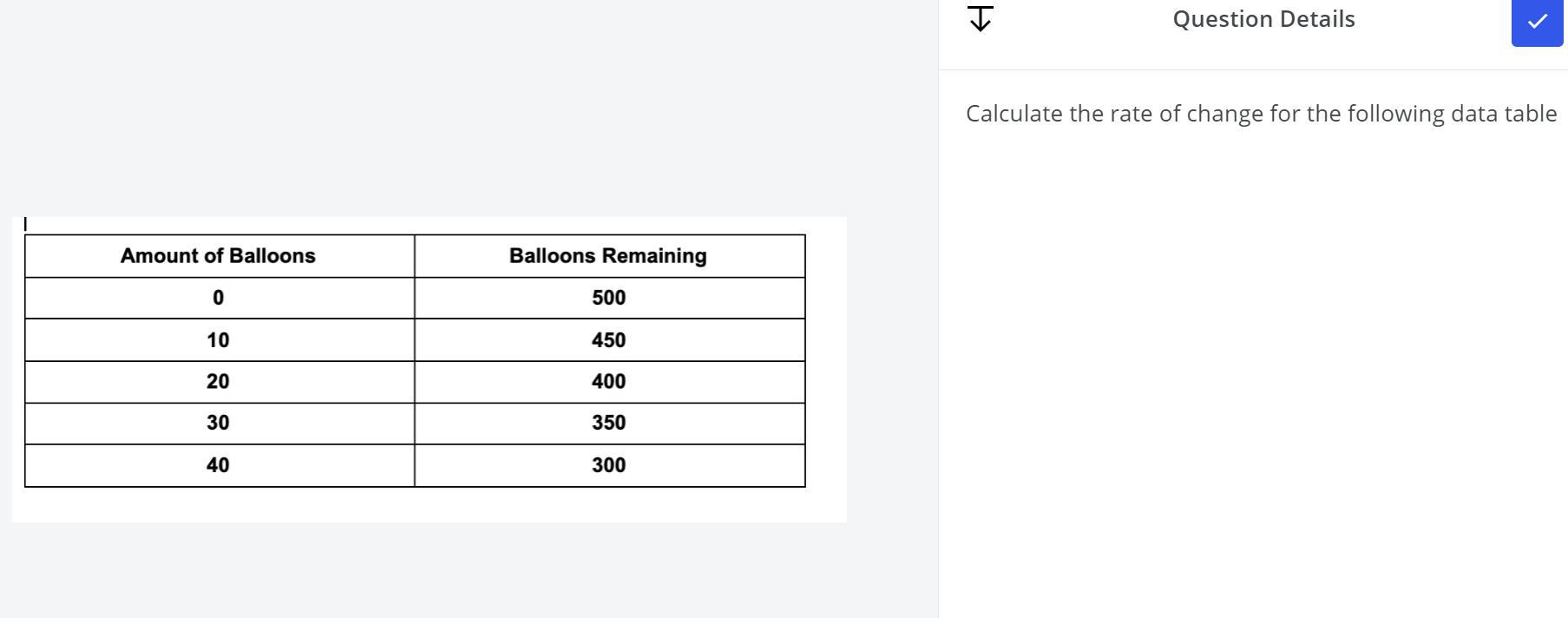 | Amount of Balloons | Balloons Remaining |
|---|---|
| 0 | 500 |
| 10 | 450 |
| 20 | 400 |
| 30 | 350 |
| 40 | 300 |

Question Details

Calculate the rate of change for the following data table